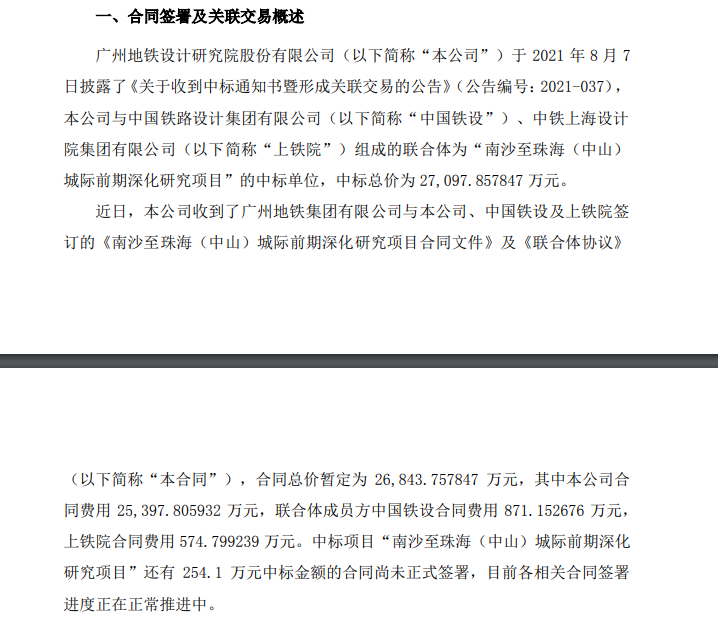 一、合同签署及关联交易概述

广州地铁设计研究院股份有限公司（以下简称“本公司”）于 2021 年 8 月 7 日披露了《关于收到中标通知书暨形成关联交易的公告》（公告编号：2021-037），本公司与中国铁路设计集团有限公司（以下简称“中国铁设”）、中铁上海设计院集团有限公司（以下简称“上铁院”）组成的联合体为“南沙至珠海（中山）城际前期深化研究项目”的中标单位，中标总价为 27,097.857847 万元。

近日，本公司收到了广州地铁集团有限公司与本公司、中国铁设及上铁院签订的《南沙至珠海（中山）城际前期深化研究项目合同文件》及《联合体协议》

（以下简称“本合同”），合同总价暂定为 26,843.757847 万元，其中本公司合同费用 25,397.805932 万元，联合体成员方中国铁设合同费用 871.152676 万元，上铁院合同费用 574.799239 万元。中标项目“南沙至珠海（中山）城际前期深化研究项目”还有 254.1 万元中标金额的合同尚未正式签署，目前各相关合同签署进度正在正常推进中。